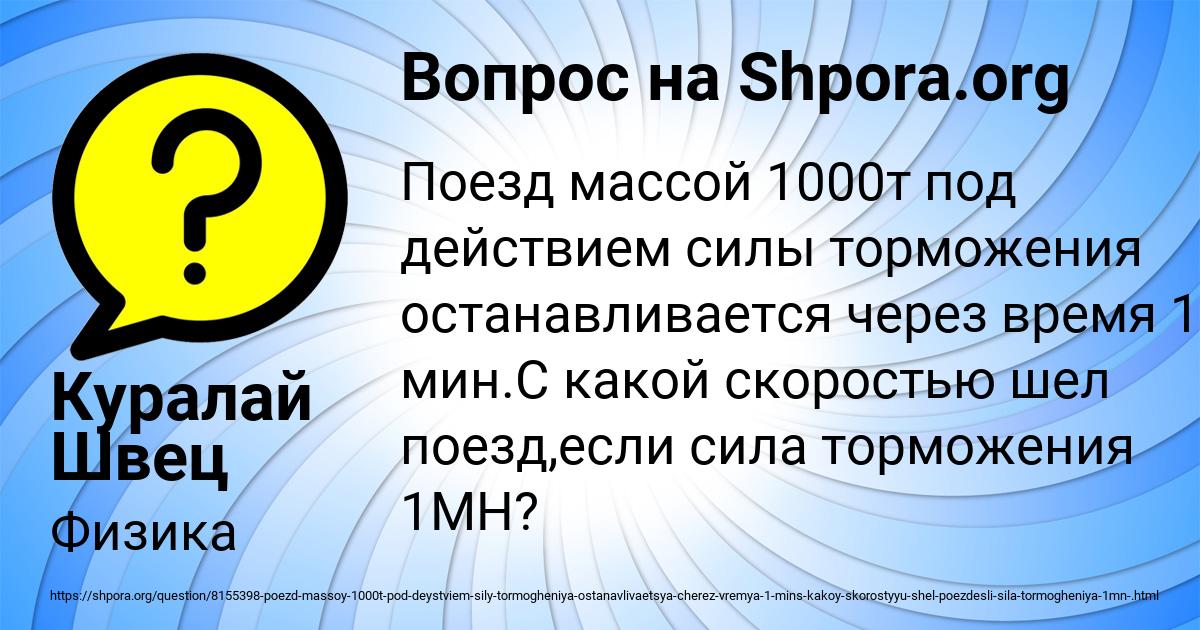 Вопрос на Shpora.org

Поезд массой 1000т под действием силы торможения останавливается через время 1 мин.С какой скоростью шел поезд,если сила торможения 1МН?

Куралай Швец

Физика

https://shpora.org/question/8155398-poezd-massoy-1000t-pod-deystviem-sily-tormogheniya-ostanavlivaetsya-cherez-vremya-1-mins-kakoy-skorostyyu-shel-poezdesli-sila-tormogheniya-1mn-.html